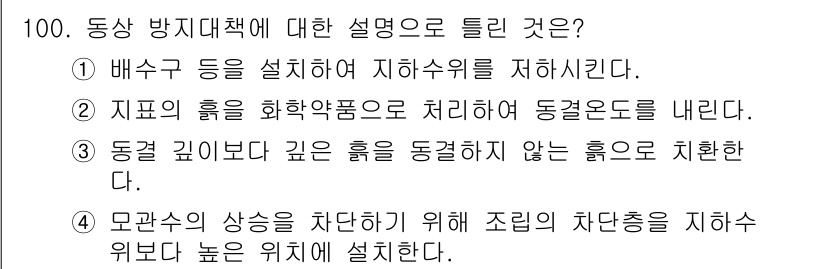 100. 동상 방지대책에 대한 설명으로 틀린 것은?

① 배수구 등을 설치하여 지하수위를 저하시킨다.

② 지표의 흙을 화학약품으로 처리하여 동결온도를 내린다.

③ 동결 깊이보다 깊은 흙을 동결하지 않는 흙으로 치환한다.

④ 모관수의 상승을 차단하기 위해 조립의 차단층을 지하수위보다 높은 위치에 설치한다.